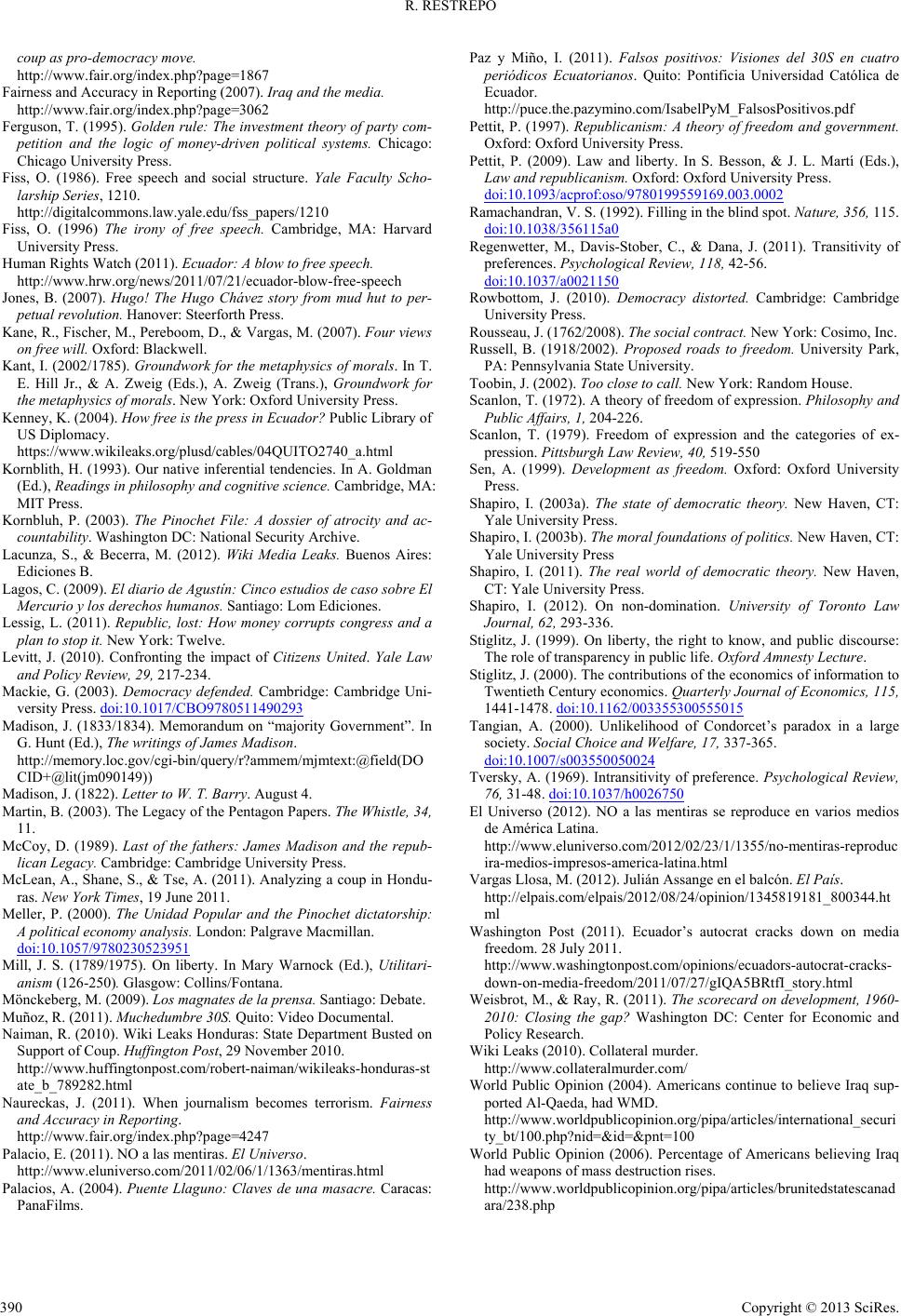 R. RESTREPO

coup as pro-democracy move. http://www.fair.org/index.php?page=1867

Fairness and Accuracy in Reporting (2007). Iraq and the media. http://www.fair.org/index.php?page=3062

Ferguson, T. (1995). Golden rule: The investment theory of party competition and the logic of money-driven political systems. Chicago: Chicago University Press.

Fiss, O. (1986). Free speech and social structure. Yale Faculty Scholarship Series, 1210. http://digitalcommons.law.yale.edu/fss_papers/1210

Fiss, O. (1996) The irony of free speech. Cambridge, MA: Harvard University Press.

Human Rights Watch (2011). Ecuador: A blow to free speech. http://www.hrw.org/news/2011/07/21/ecuador-blow-free-speech

Jones, B. (2007). Hugo! The Hugo Chávez story from mud hut to perpetual revolution. Hanover: Steerforth Press.

Kane, R., Fischer, M., Pereboom, D., & Vargas, M. (2007). Four views on free will. Oxford: Blackwell.

Kant, I. (2002/1785). Groundwork for the metaphysics of morals. In T. E. Hill Jr., & A. Zweig (Eds.), A. Zweig (Trans.), Groundwork for the metaphysics of morals. New York: Oxford University Press.

Kenney, K. (2004). How free is the press in Ecuador? Public Library of US Diplomacy. https://www.wikileaks.org/plusd/cables/04QUITO2740_a.html

Kornblith, H. (1993). Our native inferential tendencies. In A. Goldman (Ed.), Readings in philosophy and cognitive science. Cambridge, MA: MIT Press.

Kornbluh, P. (2003). The Pinochet File: A dossier of atrocity and accountability. Washington DC: National Security Archive.

Lacunza, S., & Becerra, M. (2012). Wiki Media Leaks. Buenos Aires: Ediciones B.

Lagos, C. (2009). El diario de Agustín: Cinco estudios de caso sobre El Mercurio y los derechos humanos. Santiago: Lom Ediciones.

Lessig, L. (2011). Republic, lost: How money corrupts congress and a plan to stop it. New York: Twelve.

Levitt, J. (2010). Confronting the impact of Citizens United. Yale Law and Policy Review, 29, 217-234.

Mackie, G. (2003). Democracy defended. Cambridge: Cambridge University Press. doi:10.1017/CBO9780511490293

Madison, J. (1833/1834). Memorandum on “majority Government”. In G. Hunt (Ed.), The writings of James Madison. http://memory.loc.gov/cgi-bin/query/r?ammem/mjmtext:@field(DOCID+@lit(jm090149))

Madison, J. (1822). Letter to W. T. Barry. August 4.

Martin, B. (2003). The Legacy of the Pentagon Papers. The Whistle, 34, 11.

McCoy, D. (1989). Last of the fathers: James Madison and the republican Legacy. Cambridge: Cambridge University Press.

McLean, A., Shane, S., & Tse, A. (2011). Analyzing a coup in Honduras. New York Times, 19 June 2011.

Meller, P. (2000). The Unidad Popular and the Pinochet dictatorship: A political economy analysis. London: Palgrave Macmillan. doi:10.1057/9780230523951

Mill, J. S. (1789/1975). On liberty. In Mary Warnock (Ed.), Utilitarianism (126-250). Glasgow: Collins/Fontana.

Mönckeberg, M. (2009). Los magnates de la prensa. Santiago: Debate.

Muñoz, R. (2011). Muchedumbre 30S. Quito: Video Documental.

Naiman, R. (2010). Wiki Leaks Honduras: State Department Busted on Support of Coup. Huffington Post, 29 November 2010. http://www.huffingtonpost.com/robert-naiman/wikileaks-honduras-state_b_789282.html

Naureckas, J. (2011). When journalism becomes terrorism. Fairness and Accuracy in Reporting. http://www.fair.org/index.php?page=4247

Palacio, E. (2011). NO a las mentiras. El Universo. http://www.eluniverso.com/2011/02/06/1/1363/mentiras.html

Palacios, A. (2004). Puente Llaguno: Claves de una masacre. Caracas: PanaFilms.

Paz y Miño, I. (2011). Falsos positivos: Visiones del 30S en cuatro periódicos Ecuatorianos. Quito: Pontificia Universidad Católica de Ecuador. http://puce.the.pazymino.com/IsabelPyM_FalsosPositivos.pdf

Pettit, P. (1997). Republicanism: A theory of freedom and government. Oxford: Oxford University Press.

Pettit, P. (2009). Law and liberty. In S. Besson, & J. L. Martí (Eds.), Law and republicanism. Oxford: Oxford University Press. doi:10.1093/acprof:oso/9780199559169.003.0002

Ramachandran, V. S. (1992). Filling in the blind spot. Nature, 356, 115. doi:10.1038/356115a0

Regenwetter, M., Davis-Stober, C., & Dana, J. (2011). Transitivity of preferences. Psychological Review, 118, 42-56. doi:10.1037/a0021150

Rowbottom, J. (2010). Democracy distorted. Cambridge: Cambridge University Press.

Rousseau, J. (1762/2008). The social contract. New York: Cosimo, Inc.

Russell, B. (1918/2002). Proposed roads to freedom. University Park, PA: Pennsylvania State University.

Toobin, J. (2002). Too close to call. New York: Random House.

Scanlon, T. (1972). A theory of freedom of expression. Philosophy and Public Affairs, 1, 204-226.

Scanlon, T. (1979). Freedom of expression and the categories of expression. Pittsburgh Law Review, 40, 519-550

Sen, A. (1999). Development as freedom. Oxford: Oxford University Press.

Shapiro, I. (2003a). The state of democratic theory. New Haven, CT: Yale University Press.

Shapiro, I. (2003b). The moral foundations of politics. New Haven, CT: Yale University Press

Shapiro, I. (2011). The real world of democratic theory. New Haven, CT: Yale University Press.

Shapiro, I. (2012). On non-domination. University of Toronto Law Journal, 62, 293-336.

Stiglitz, J. (1999). On liberty, the right to know, and public discourse: The role of transparency in public life. Oxford Amnesty Lecture.

Stiglitz, J. (2000). The contributions of the economics of information to Twentieth Century economics. Quarterly Journal of Economics, 115, 1441-1478. doi:10.1162/003355300555015

Tangian, A. (2000). Unlikelihood of Condorcet’s paradox in a large society. Social Choice and Welfare, 17, 337-365. doi:10.1007/s003550050024

Tversky, A. (1969). Intransitivity of preference. Psychological Review, 76, 31-48. doi:10.1037/h0026750

El Universo (2012). NO a las mentiras se reproduce en varios medios de América Latina. http://www.eluniverso.com/2012/02/23/1/1355/no-mentiras-reproducira-medios-impresos-america-latina.html

Vargas Llosa, M. (2012). Julián Assange en el balcón. El País. http://elpais.com/elpais/2012/08/24/opinion/1345819181_800344.html

Washington Post (2011). Ecuador’s autocrat cracks down on media freedom. 28 July 2011. http://www.washingtonpost.com/opinions/ecuadors-autocrat-cracks-down-on-media-freedom/2011/07/27/gIQA5BRtfI_story.html

Weisbrot, M., & Ray, R. (2011). The scorecard on development, 1960-2010: Closing the gap? Washington DC: Center for Economic and Policy Research.

Wiki Leaks (2010). Collateral murder. http://www.collateralmurder.com/

World Public Opinion (2004). Americans continue to believe Iraq supported Al-Qaeda, had WMD. http://www.worldpublicopinion.org/pipa/articles/international_security_bt/100.php?nid=&id=&pnt=100

World Public Opinion (2006). Percentage of Americans believing Iraq had weapons of mass destruction rises. http://www.worldpublicopinion.org/pipa/articles/brunitedstatescanadara/238.php

390

Copyright © 2013 SciRes.